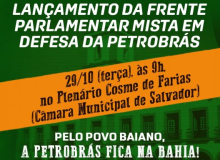 LANÇAMENTO DA FRENTE PARLAMENTAR MISTA EM DEFESA DA PETROBRÁS

29/10 (terça), às 9h,
no Plenário Cosme de Farias
(Câmara Municipal de Salvador)

PELO POVO BAIANO,
A PETROBRÁS FICA NA BAHIA!